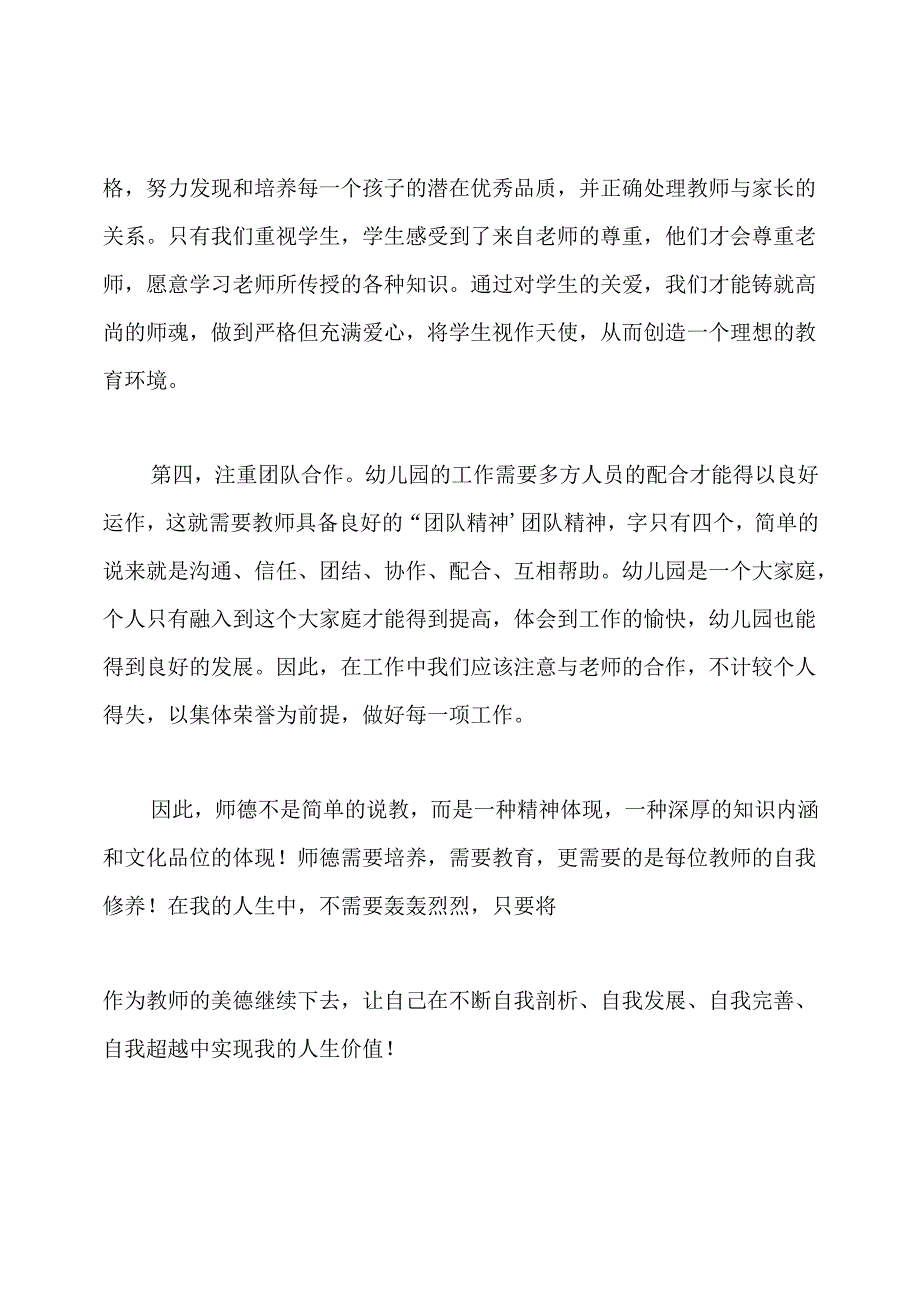 格，努力发现和培养每一个孩子的潜在优秀品质，并正确处理教师与家长的关系。只有我们重视学生，学生感受到了来自老师的尊重，他们才会尊重老师，愿意学习老师所传授的各种知识。通过对学生的关爱，我们才能铸就高尚的师魂，做到严格但充满爱心，将学生视作天使，从而创造一个理想的教育环境。

第四，注重团队合作。幼儿园的工作需要多方人员的配合才能得以良好运作，这就需要教师具备良好的“团队精神’团队精神，字只有四个，简单的说来就是沟通、信任、团结、协作、配合、互相帮助。幼儿园是一个大家庭，个人只有融入到这个大家庭才能得到提高，体会到工作的愉快，幼儿园也能得到良好的发展。因此，在工作中我们应该注意与老师的合作，不计较个人得失，以集体荣誉为前提，做好每一项工作。

因此，师德不是简单的说教，而是一种精神体现，一种深厚的知识内涵和文化品位的体现！师德需要培养，需要教育，更需要的是每位教师的自我修养！在我的人生中，不需要轰轰烈烈，只要将

作为教师的美德继续下去，让自己在不断自我剖析、自我发展、自我完善、自我超越中实现我的人生价值！